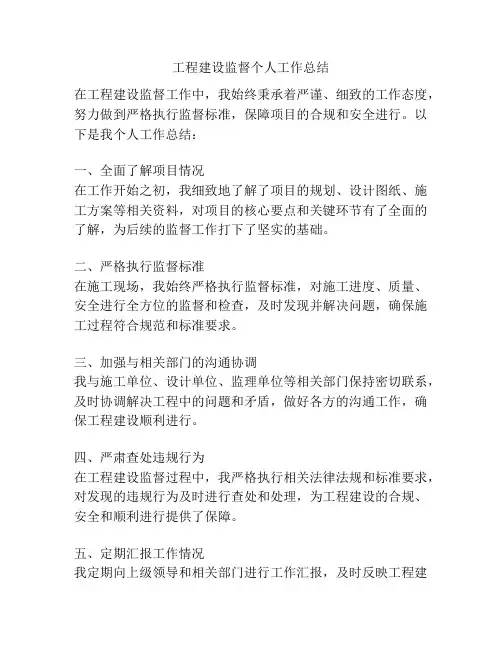 工程建设监督个人工作总结

在工程建设监督工作中，我始终秉承着严谨、细致的工作态度，努力做到严格执行监督标准，保障项目的合规和安全进行。以下是我个人工作总结：

一、全面了解项目情况
在工作开始之初，我细致地了解了项目的规划、设计图纸、施工方案等相关资料，对项目的核心要点和关键环节有了全面的了解，为后续的监督工作打下了坚实的基础。

二、严格执行监督标准
在施工现场，我始终严格执行监督标准，对施工进度、质量、安全进行全方位的监督和检查，及时发现并解决问题，确保施工过程符合规范和标准要求。

三、加强与相关部门的沟通协调
我与施工单位、设计单位、监理单位等相关部门保持密切联系，及时协调解决工程中的问题和矛盾，做好各方的沟通工作，确保工程建设顺利进行。

四、严肃查处违规行为
在工程建设监督过程中，我严格执行相关法律法规和标准要求，对发现的违规行为及时进行查处和处理，为工程建设的合规、安全和顺利进行提供了保障。

五、定期汇报工作情况
我定期向上级领导和相关部门进行工作汇报，及时反映工程建